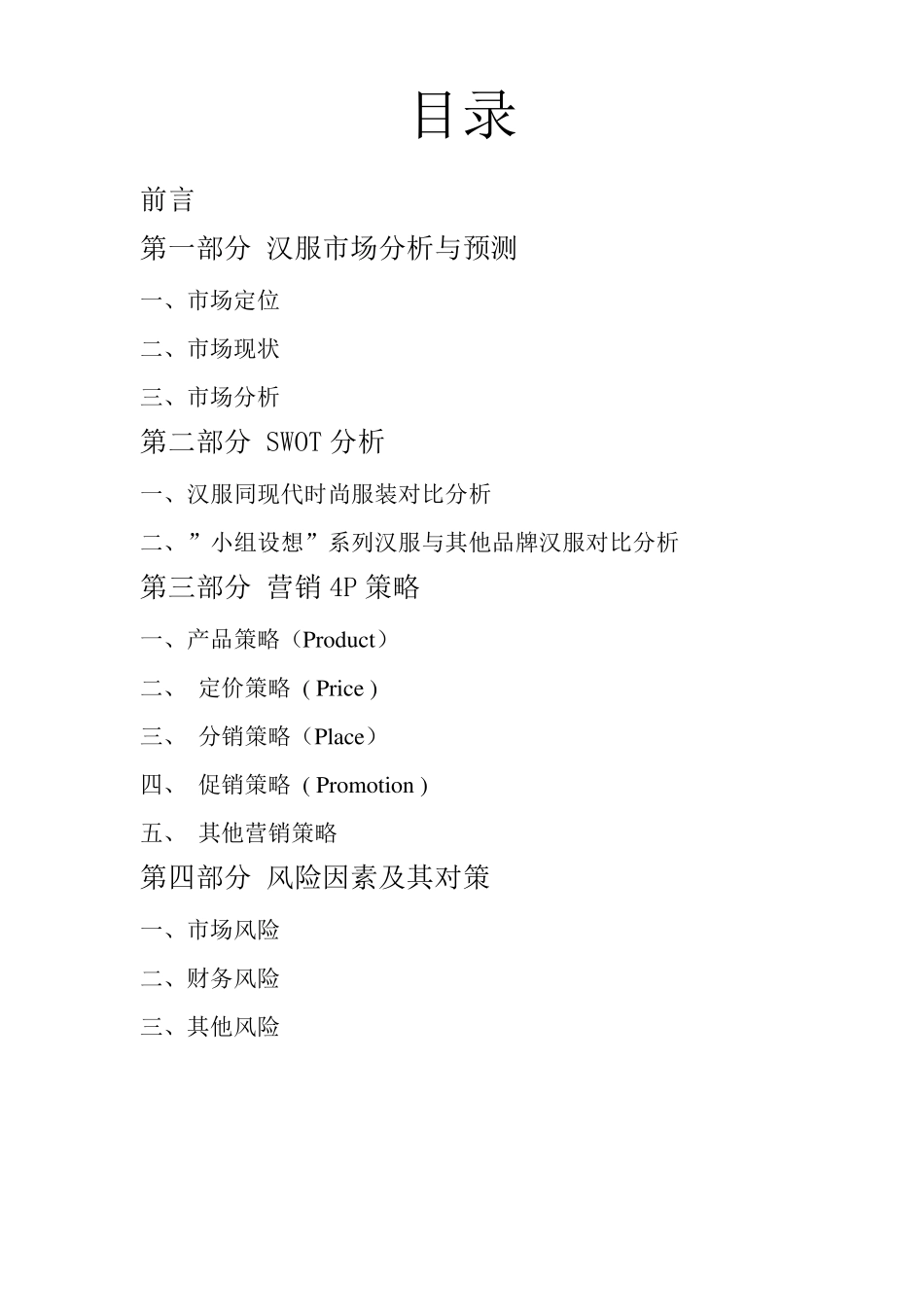 目录

前言

第一部分 汉服市场分析与预测

一、市场定位

二、市场现状

三、市场分析

第二部分 SWOT 分析

一、汉服同现代时尚服装对比分析

二、”小组设想”系列汉服与其他品牌汉服对比分析

第三部分 营销 4P 策略

一、产品策略（Product）

二、 定价策略 ( Price )

三、 分销策略（Place）

四、 促销策略 ( Promotion )

五、 其他营销策略

第四部分 风险因素及其对策

一、市场风险

二、财务风险

三、其他风险